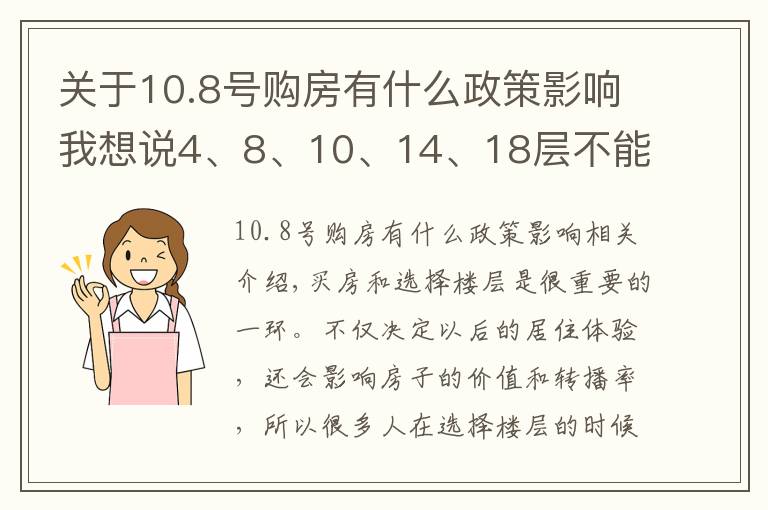 关于10.8号购房有什么政策影响我想说4、8、10、14、18层不能

10.8号购房有什么政策影响相关介绍，买房和选择楼层是很重要的一环。不仅决定以后的居住体验，还会影响房子的价值和转播率，所以很多人在选择楼层的时候